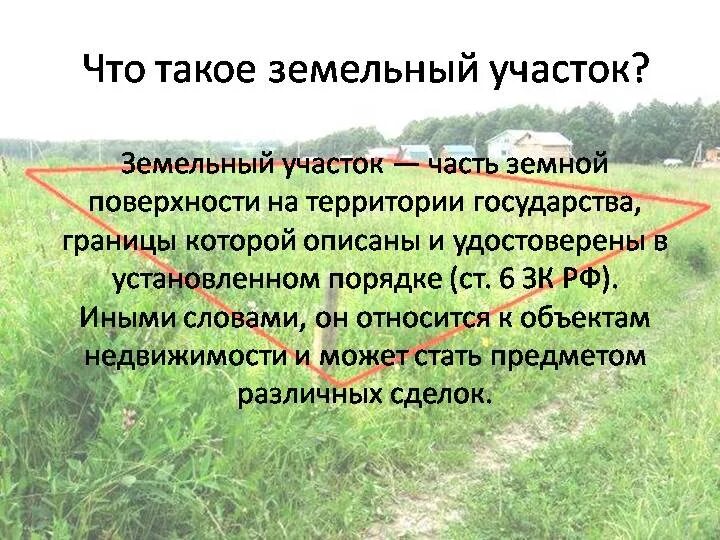 Что такое земельный участок?

Земельный участок — часть земной поверхности на территории государства, границы которой описаны и удостоверены в установленном порядке (ст. 6 ЗК РФ). Иными словами, он относится к объектам недвижимости и может стать предметом различных сделок.